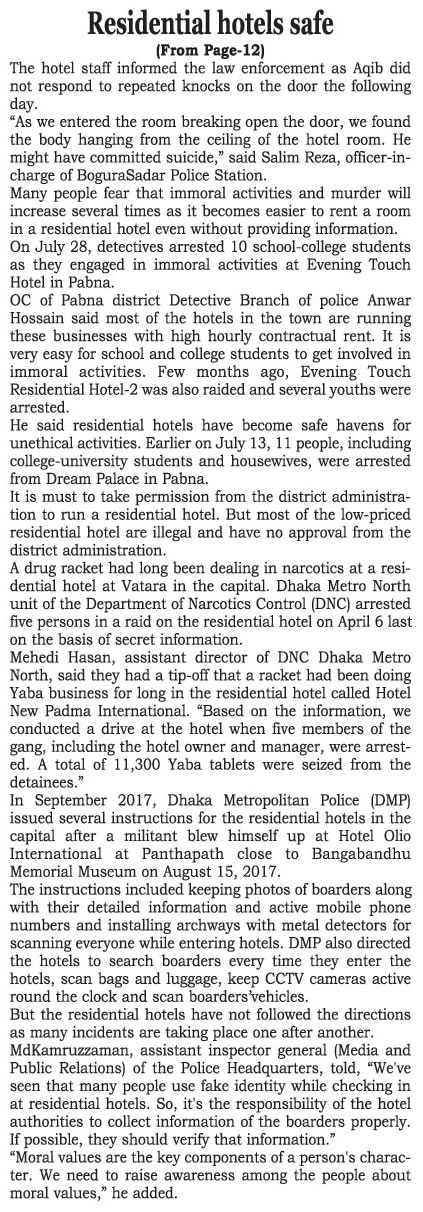 Residential hotels safe

(From Page-12)

The hotel staff informed the law enforcement as Aqib did not respond to repeated knocks on the door the following day.

"As we entered the room breaking open the door, we found the body hanging from the ceiling of the hotel room. He might have committed suicide," said Salim Reza, officer-in-charge of BoguraSadar Police Station.

Many people fear that immoral activities and murder will increase several times as it becomes easier to rent a room in a residential hotel even without providing information.

On July 28, detectives arrested 10 school-college students as they engaged in immoral activities at Evening Touch Hotel in Pabna.

OC of Pabna district Detective Branch of police Anwar Hossain said most of the hotels in the town are running these businesses with high hourly contractual rent. It is very easy for school and college students to get involved in immoral activities. Few months ago, Evening Touch Residential Hotel-2 was also raided and several youths were arrested.

He said residential hotels have become safe havens for unethical activities. Earlier on July 13, 11 people, including college-university students and housewives, were arrested from Dream Palace in Pabna.

It is must to take permission from the district administration to run a residential hotel. But most of the low-priced residential hotel are illegal and have no approval from the district administration.

A drug racket had long been dealing in narcotics at a residential hotel at Vatara in the capital. Dhaka Metro North unit of the Department of Narcotics Control (DNC) arrested five persons in a raid on the residential hotel on April 6 last on the basis of secret information.

Mehedi Hasan, assistant director of DNC Dhaka Metro North, said they had a tip-off that a racket had been doing Yaba business for long in the residential hotel called Hotel New Padma International. "Based on the information, we conducted a drive at the hotel when five members of the gang, including the hotel owner and manager, were arrested. A total of 11,300 Yaba tablets were seized from the detainees."

In September 2017, Dhaka Metropolitan Police (DMP) issued several instructions for the residential hotels in the capital after a militant blew himself up at Hotel Olio International at Panthapath close to Bangabandhu Memorial Museum on August 15, 2017.

The instructions included keeping photos of boarders along with their detailed information and active mobile phone numbers and installing archways with metal detectors for scanning everyone while entering hotels. DMP also directed the hotels to search boarders every time they enter the hotels, scan bags and luggage, keep CCTV cameras active round the clock and scan boarders'vehicles.

But the residential hotels have not followed the directions as many incidents are taking place one after another.

MdKamruzzaman, assistant inspector general (Media and Public Relations) of the Police Headquarters, told, "We've seen that many people use fake identity while checking in at residential hotels. So, it's the responsibility of the hotel authorities to collect information of the boarders properly. If possible, they should verify that information."

"Moral values are the key components of a person's character. We need to raise awareness among the people about moral values," he added.